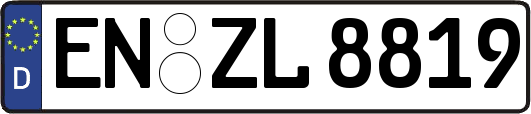 D
EN ZL 8819